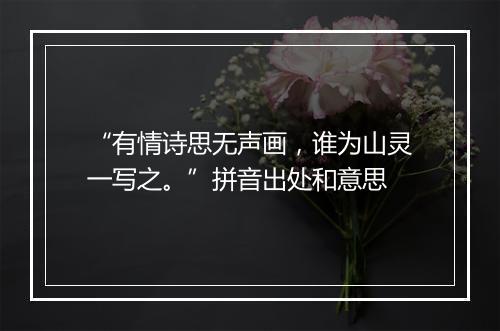 “有情诗思无声画，谁为山灵一写之。”拼音出处和意思